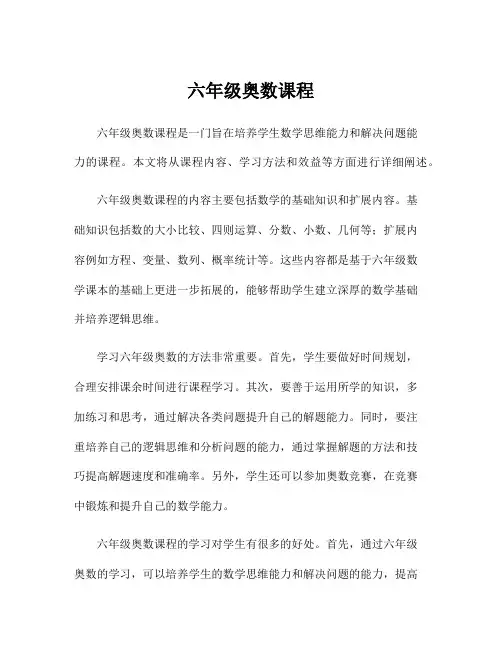 六年级奥数课程

六年级奥数课程是一门旨在培养学生数学思维能力和解决问题能力的课程。本文将从课程内容、学习方法和效益等方面进行详细阐述。

六年级奥数课程的内容主要包括数学的基础知识和扩展内容。基础知识包括数的大小比较、四则运算、分数、小数、几何等；扩展内容例如方程、变量、数列、概率统计等。这些内容都是基于六年级数学课本的基础上更进一步拓展的，能够帮助学生建立深厚的数学基础并培养逻辑思维。

学习六年级奥数的方法非常重要。首先，学生要做好时间规划，合理安排课余时间进行课程学习。其次，要善于运用所学的知识，多加练习和思考，通过解决各类问题提升自己的解题能力。同时，要注重培养自己的逻辑思维和分析问题的能力，通过掌握解题的方法和技巧提高解题速度和准确率。另外，学生还可以参加奥数竞赛，在竞赛中锻炼和提升自己的数学能力。

六年级奥数课程的学习对学生有很多的好处。首先，通过六年级奥数的学习，可以培养学生的数学思维能力和解决问题的能力，提高